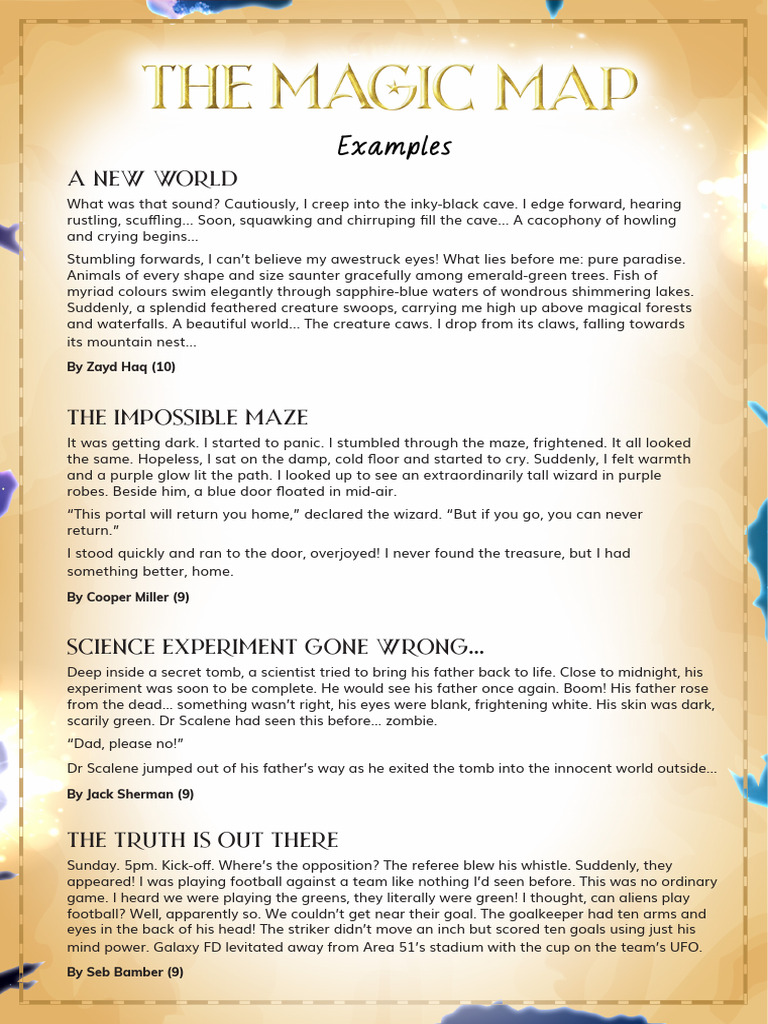 THE MAGIC MAP

Examples

A NEW WORLD

What was that sound? Cautiously, I creep into the inky-black cave. I edge forward, hearing rustling, scuffling... Soon, squawking and chirruping fill the cave... A cacophony of howling and crying begins...

Stumbling forwards, I can't believe my awestruck eyes! What lies before me: pure paradise. Animals of every shape and size saunter gracefully among emerald-green trees. Fish of myriad colours swim elegantly through sapphire-blue waters of wondrous shimmering lakes. Suddenly, a splendid feathered creature swoops, carrying me high up above magical forests and waterfalls. A beautiful world... The creature caws. I drop from its claws, falling towards its mountain nest...

By Zayd Haq (10)

THE IMPOSSIBLE MAZE

It was getting dark. I started to panic. I stumbled through the maze, frightened. It all looked the same. Hopeless, I sat on the damp, cold floor and started to cry. Suddenly, I felt warmth and a purple glow lit the path. I looked up to see an extraordinarily tall wizard in purple robes. Beside him, a blue door floated in mid-air.

"This portal will return you home," declared the wizard. "But if you go, you can never return."

I stood quickly and ran to the door, overjoyed! I never found the treasure, but I had something better, home.

By Cooper Miller (9)

SCIENCE EXPERIMENT GONE WRONG...

Deep inside a secret tomb, a scientist tried to bring his father back to life. Close to midnight, his experiment was soon to be complete. He would see his father once again. Boom! His father rose from the dead... something wasn't right, his eyes were blank, frightening white. His skin was dark, scarily green. Dr Scalene had seen this before... zombie.

"Dad, please no!"

Dr Scalene jumped out of his father's way as he exited the tomb into the innocent world outside...

By Jack Sherman (9)

THE TRUTH IS OUT THERE

Sunday. 5pm. Kick-off. Where's the opposition? The referee blew his whistle. Suddenly, they appeared! I was playing football against a team like nothing I'd seen before. This was no ordinary game. I heard we were playing the greens, they literally were green! I thought, can aliens play football? Well, apparently so. We couldn't get near their goal. The goalkeeper had ten arms and eyes in the back of his head! The striker didn't move an inch but scored ten goals using just his mind power. Galaxy FD levitated away from Area 51's stadium with the cup on the team's UFO.

By Seb Bamber (9)